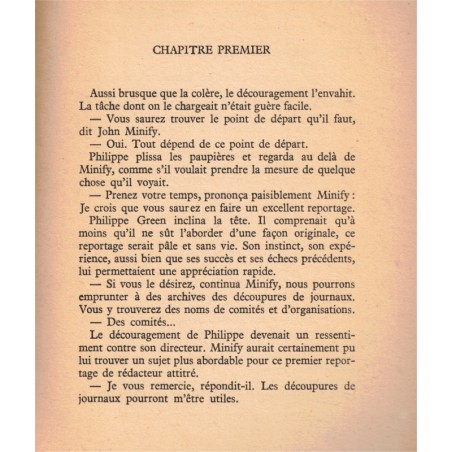 CHAPITRE PREMIER

Aussi brusque que la colère, le découragement l'envahit. La tâche dont on le chargeait n'était guère facile.

— Vous saurez trouver le point de départ qu'il faut, dit John Minify.

— Oui. Tout dépend de ce point de départ.

Philippe plissa les paupières et regarda au delà de Minify, comme s'il voulait prendre la mesure de quelque chose qu'il voyait.

— Prenez votre temps, prononça paisiblement Minify : Je crois que vous saurez en faire un excellent reportage.

Philippe Green inclina la tête. Il comprenait qu'à moins qu'il ne sût l'aborder d'une façon originale, ce reportage serait pâle et sans vie. Son instinct, son expérience, aussi bien que ses succès et ses échecs précédents, lui permettaient une appréciation rapide.

— Si vous le désirez, continua Minify, nous pourrons emprunter à des archives des découpures de journaux. Vous y trouverez des noms de comités et d'organisations.

— Des comités...

Le découragement de Philippe devenait un ressentiment contre son directeur. Minify aurait certainement pu lui trouver un sujet plus abordable pour ce premier reportage de rédacteur attitré.

— Je vous remercie, répondit-il. Les découpures de journaux pourront m'être utiles.